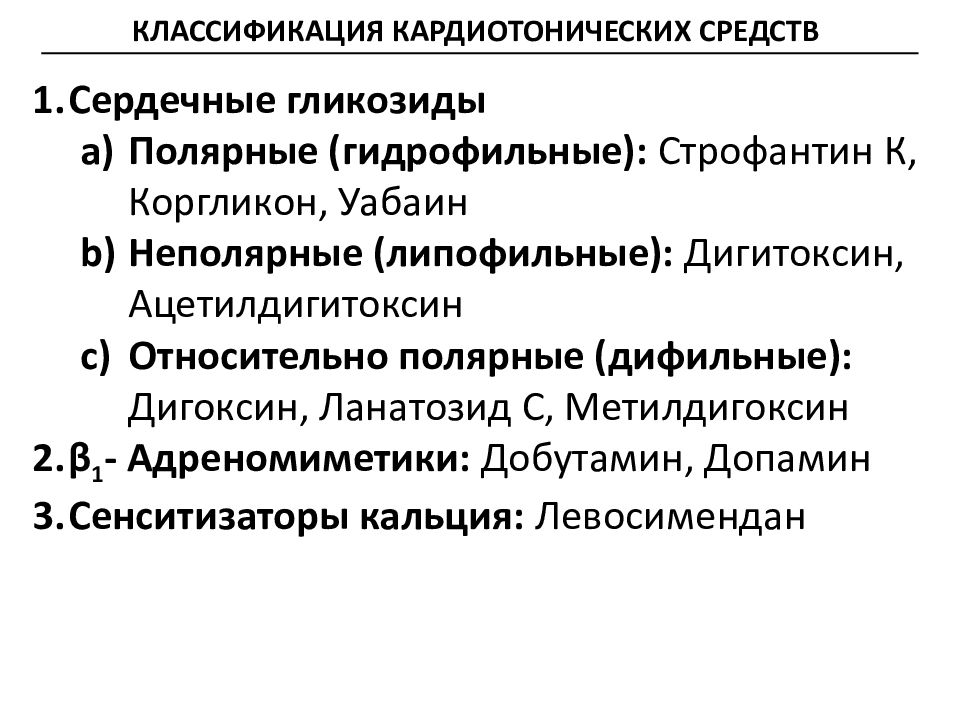 КЛАССИФИКАЦИЯ КАРДИОТОНИЧЕСКИХ СРЕДСТВ

1. Сердечные гликозиды

a) Полярные (гидрофильные): Строфантин К, Коргликон, Уабаин

b) Неполярные (липофильные): Дигитоксин, Ацетилдигитоксин

c) Относительно полярные (дифильные): Дигоксин, Ланатозид С, Метилдигоксин

2. $\beta_1$- Адреномиметики: Добутамин, Допамин

3. Сенситизаторы кальция: Левосимендан